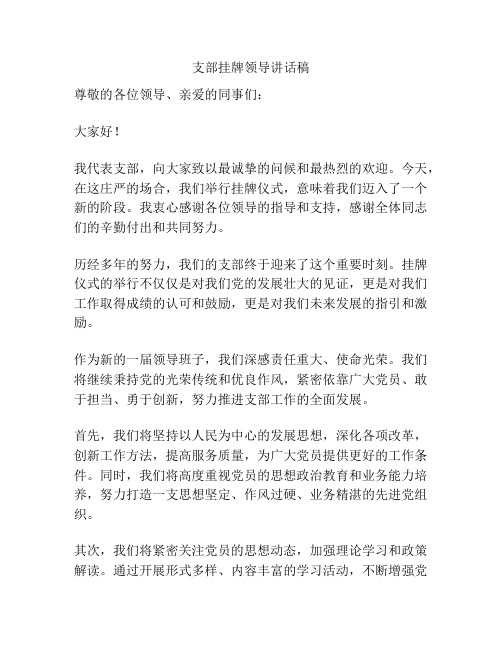 支部挂牌领导讲话稿

尊敬的各位领导、亲爱的同事们：

大家好！

我代表支部，向大家致以最诚挚的问候和最热烈的欢迎。今天，在这庄严的场合，我们举行挂牌仪式，意味着我们迈入了一个新的阶段。我衷心感谢各位领导的指导和支持，感谢全体同志们的辛勤付出和共同努力。

历经多年的努力，我们的支部终于迎来了这个重要时刻。挂牌仪式的举行不仅仅是对我们党的发展壮大的见证，更是对我们工作取得成绩的认可和鼓励，更是对我们未来发展的指引和激励。

作为新的一届领导班子，我们深感责任重大、使命光荣。我们将继续秉持党的光荣传统和优良作风，紧密依靠广大党员、敢于担当、勇于创新，努力推进支部工作的全面发展。

首先，我们将坚持以人民为中心的发展思想，深化各项改革，创新工作方法，提高服务质量，为广大党员提供更好的工作条件。同时，我们将高度重视党员的思想政治教育和业务能力培养，努力打造一支思想坚定、作风过硬、业务精湛的先进党组织。

其次，我们将紧密关注党员的思想动态，加强理论学习和政策解读。通过开展形式多样、内容丰富的学习活动，不断增强党